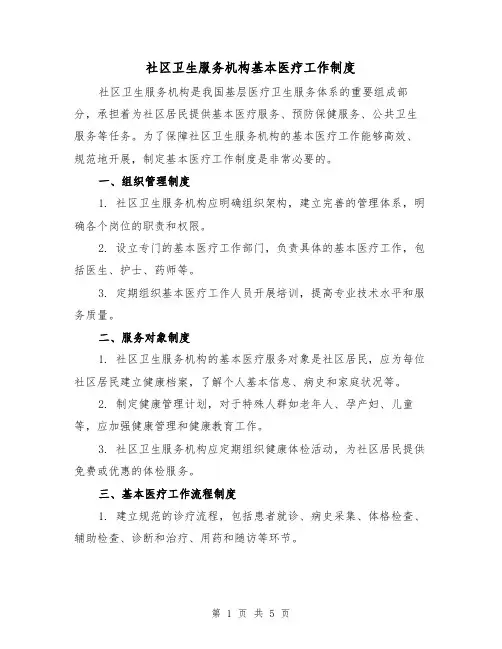 社区卫生服务机构基本医疗工作制度

社区卫生服务机构是我国基层医疗卫生服务体系的重要组成部分，承担着为社区居民提供基本医疗服务、预防保健服务、公共卫生服务等任务。为了保障社区卫生服务机构的基本医疗工作能够高效、规范地开展，制定基本医疗工作制度是非常必要的。

一、组织管理制度

1. 社区卫生服务机构应明确组织架构，建立完善的管理体系，明确各个岗位的职责和权限。

2. 设立专门的基本医疗工作部门，负责具体的基本医疗工作，包括医生、护士、药师等。

3. 定期组织基本医疗工作人员开展培训，提高专业技术水平和服务质量。

二、服务对象制度

1. 社区卫生服务机构的基本医疗服务对象是社区居民，应为每位社区居民建立健康档案，了解个人基本信息、病史和家庭状况等。

2. 制定健康管理计划，对于特殊人群如老年人、孕产妇、儿童等，应加强健康管理和健康教育工作。

3. 社区卫生服务机构应定期组织健康体检活动，为社区居民提供免费或优惠的体检服务。

三、基本医疗工作流程制度

1. 建立规范的诊疗流程，包括患者就诊、病史采集、体格检查、辅助检查、诊断和治疗、用药和随访等环节。

第 1 页 共 5 页